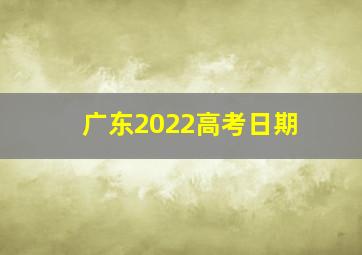 广东2022高考日期